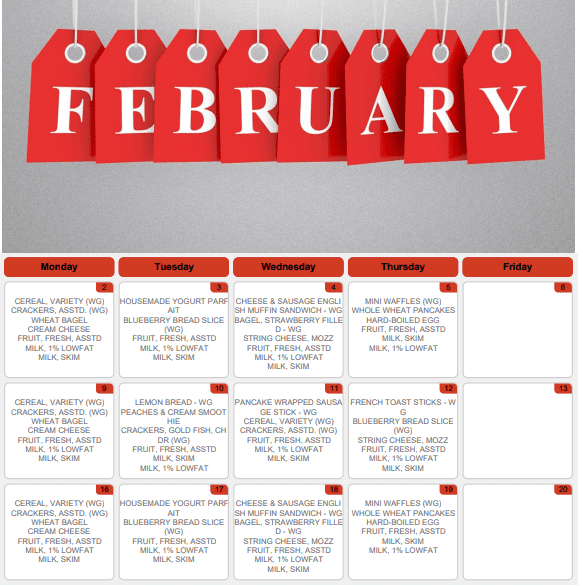 FEBRUARY

| Monday | Tuesday | Wednesday | Thursday | Friday |
|---|---|---|---|---|
| 2 CEREAL, VARIETY (WG) CRACKERS, ASSTD. (WG) WHEAT BAGEL CREAM CHEESE FRUIT, FRESH, ASSTD MILK, 1% LOWFAT MILK, SKIM | 3 HOUSEMADE YOGURT PARFAIT BLUEBERRY BREAD SLICE (WG) FRUIT, FRESH, ASSTD MILK, 1% LOWFAT MILK, SKIM | 4 CHEESE & SAUSAGE ENGLISH MUFFIN SANDWICH - WG BAGEL, STRAWBERRY FILLED - WG STRING CHEESE, MOZZ FRUIT, FRESH, ASSTD MILK, 1% LOWFAT MILK, SKIM | 5 MINI WAFFLES (WG) WHOLE WHEAT PANCAKES HARD-BOILED EGG FRUIT, FRESH, ASSTD MILK, SKIM MILK, 1% LOWFAT | 6 |
| 9 CEREAL, VARIETY (WG) CRACKERS, ASSTD. (WG) WHEAT BAGEL CREAM CHEESE FRUIT, FRESH, ASSTD MILK, 1% LOWFAT MILK, SKIM | 10 LEMON BREAD - WG PEACHES & CREAM SMOOTHIE CRACKERS, GOLD FISH, CHDR (WG) FRUIT, FRESH, ASSTD MILK, SKIM MILK, 1% LOWFAT | 11 PANCAKE WRAPPED SAUSAGE STICK - WG CEREAL, VARIETY (WG) CRACKERS, ASSTD. (WG) FRUIT, FRESH, ASSTD MILK, 1% LOWFAT MILK, SKIM | 12 FRENCH TOAST STICKS - WG BLUEBERRY BREAD SLICE (WG) STRING CHEESE, MOZZ FRUIT, FRESH, ASSTD MILK, 1% LOWFAT MILK, SKIM | 13 |
| 16 CEREAL, VARIETY (WG) CRACKERS, ASSTD. (WG) WHEAT BAGEL CREAM CHEESE FRUIT, FRESH, ASSTD MILK, 1% LOWFAT MILK, SKIM | 17 HOUSEMADE YOGURT PARFAIT BLUEBERRY BREAD SLICE (WG) FRUIT, FRESH, ASSTD MILK, 1% LOWFAT MILK, SKIM | 18 CHEESE & SAUSAGE ENGLISH MUFFIN SANDWICH - WG BAGEL, STRAWBERRY FILLED - WG STRING CHEESE, MOZZ FRUIT, FRESH, ASSTD MILK, 1% LOWFAT MILK, SKIM | 19 MINI WAFFLES (WG) WHOLE WHEAT PANCAKES HARD-BOILED EGG FRUIT, FRESH, ASSTD MILK, SKIM MILK, 1% LOWFAT | 20 |